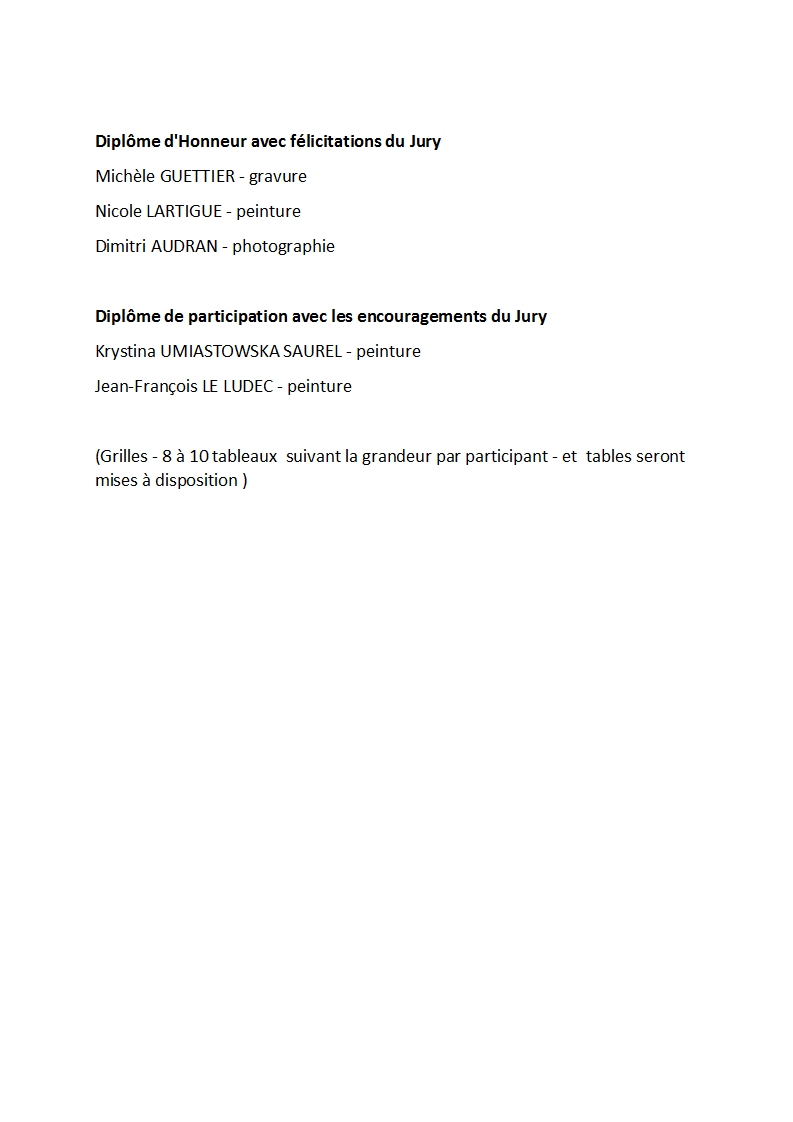 Diplôme d'Honneur avec félicitations du Jury

Michèle GUETTIER - gravure

Nicole LARTIGUE - peinture

Dimitri AUDRAN - photographie

Diplôme de participation avec les encouragements du Jury

Krystina UMIASTOWSKA SAUREL - peinture

Jean-François LE LUDEC - peinture

(Grilles - 8 à 10 tableaux suivant la grandeur par participant - et tables seront mises à disposition )